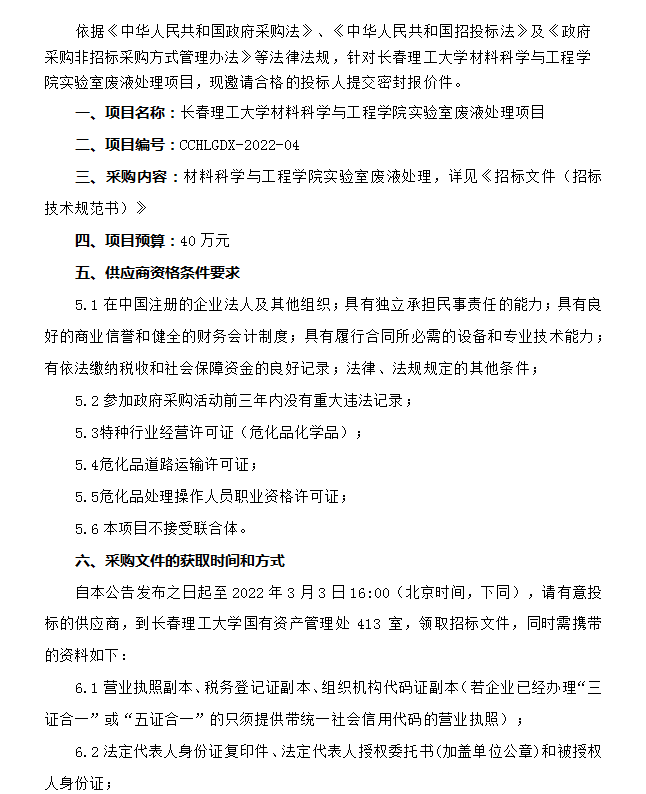 依据《中华人民共和国政府采购法》、《中华人民共和国招投标法》及《政府采购非招标采购方式管理办法》等法律法规，针对长春理工大学材料科学与工程学院实验室废液处理项目，现邀请合格的投标人提交密封报价件。

一、项目名称：长春理工大学材料科学与工程学院实验室废液处理项目

二、项目编号：CCHLGDX-2022-04

三、采购内容：材料科学与工程学院实验室废液处理，详见《招标文件（招标技术规范书）》

四、项目预算：40 万元

五、供应商资格条件要求

5.1 在中国注册的企业法人及其他组织；具有独立承担民事责任的能力；具有良好的商业信誉和健全的财务会计制度；具有履行合同所必需的设备和专业技术能力；有依法缴纳税收和社会保障资金的良好记录；法律、法规规定的其他条件；

5.2 参加政府采购活动前三年内没有重大违法记录；

5.3特种行业经营许可证（危化品化学品）；

5.4危化品道路运输许可证；

5.5危化品处理操作人员职业资格许可证；

5.6 本项目不接受联合体。

六、采购文件的获取时间和方式

自本公告发布之日起至 2022 年 3 月 3 日 16:00（北京时间，下同），请有意投标的供应商，到长春理工大学国有资产管理处 413 室，领取招标文件，同时需携带的资料如下：

6.1 营业执照副本、税务登记证副本、组织机构代码证副本（若企业已经办理“三证合一”或“五证合一”的只须提供带统一社会信用代码的营业执照）；

6.2 法定代表人身份证复印件、法定代表人授权委托书(加盖单位公章)和被授权人身份证；